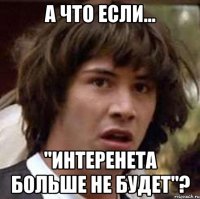 А ЧТО ЕСЛИ...

"ИНТЕРЕНЕТА БОЛЬШЕ НЕ БУДЕТ"?

risovach.ru